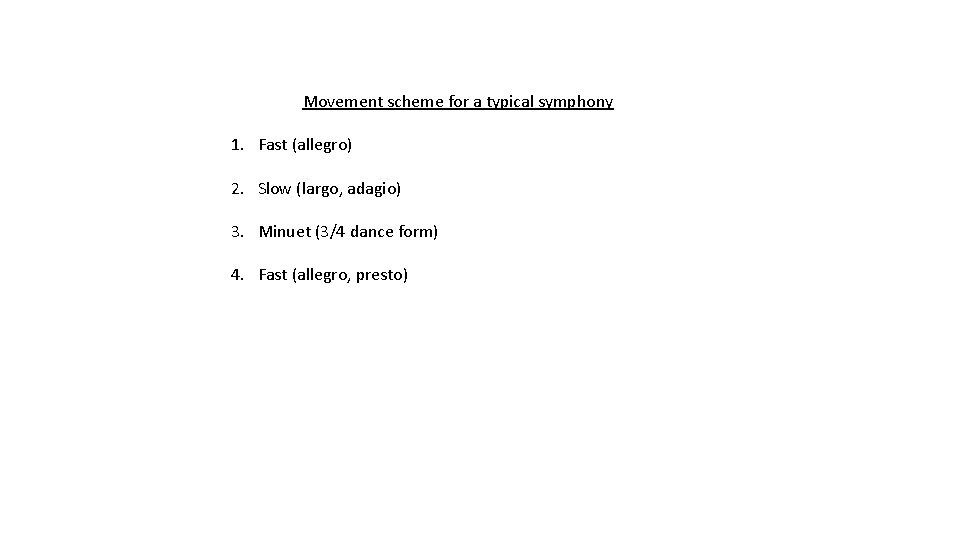 Movement scheme for a typical symphony

1. Fast (allegro)

2. Slow (largo, adagio)

3. Minuet (3/4 dance form)

4. Fast (allegro, presto)